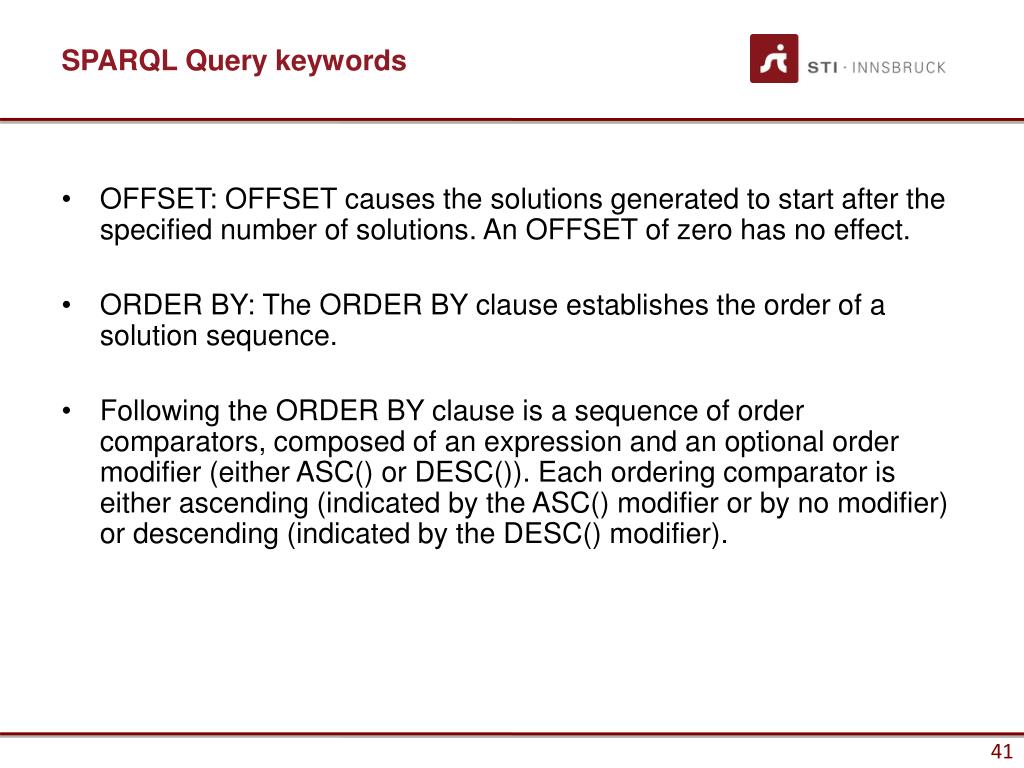 SPARQL Query keywords

STI · INNSBRUCK

• OFFSET: OFFSET causes the solutions generated to start after the specified number of solutions. An OFFSET of zero has no effect.

• ORDER BY: The ORDER BY clause establishes the order of a solution sequence.

• Following the ORDER BY clause is a sequence of order comparators, composed of an expression and an optional order modifier (either ASC() or DESC()). Each ordering comparator is either ascending (indicated by the ASC() modifier or by no modifier) or descending (indicated by the DESC() modifier).

41